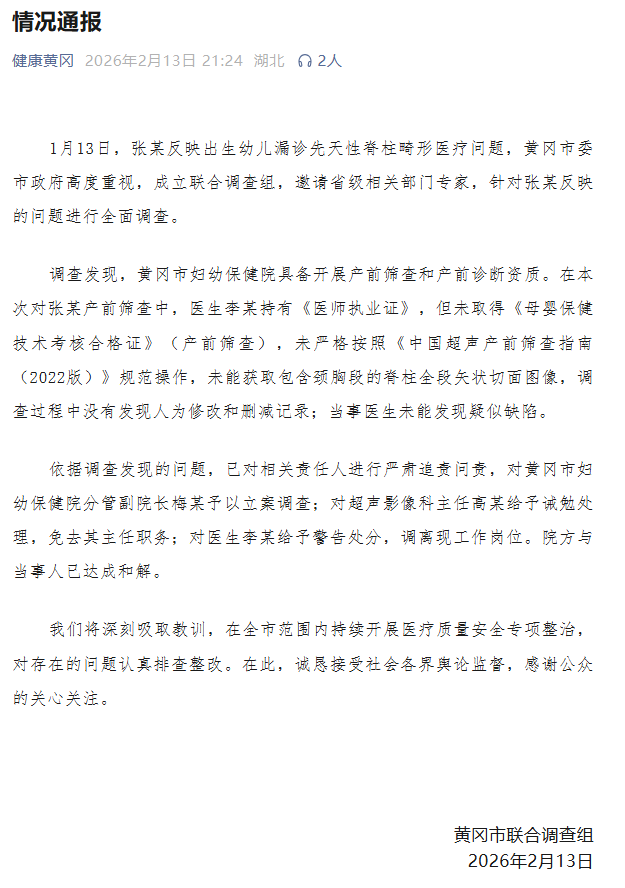 情况通报

健康黄冈 2026年2月13日 21:24 湖北 2人

1月13日，张某反映出生幼儿漏诊先天性脊柱畸形医疗问题，黄冈市委市政府高度重视，成立联合调查组，邀请省级相关部门专家，针对张某反映的问题进行全面调查。

调查发现，黄冈市妇幼保健院具备开展产前筛查和产前诊断资质。在本次对张某产前筛查中，医生李某持有《医师执业证》，但未取得《母婴保健技术考核合格证》（产前筛查），未严格按照《中国超声产前筛查指南（2022版）》规范操作，未能获取包含颈胸段的脊柱全段矢状切面图像，调查过程中没有发现人为修改和删减记录；当事医生未能发现疑似缺陷。

依据调查发现的问题，已对相关责任人进行严肃追责问责，对黄冈市妇幼保健院分管副院长梅某予以立案调查；对超声影像科主任高某给予诫勉处理，免去其主任职务；对医生李某给予警告处分，调离现工作岗位。院方与当事人已达成和解。

我们将深刻吸取教训，在全市范围内持续开展医疗质量安全专项整治，对存在的问题认真排查整改。在此，诚恳接受社会各界舆论监督，感谢公众的关心关注。

黄冈市联合调查组
2026年2月13日